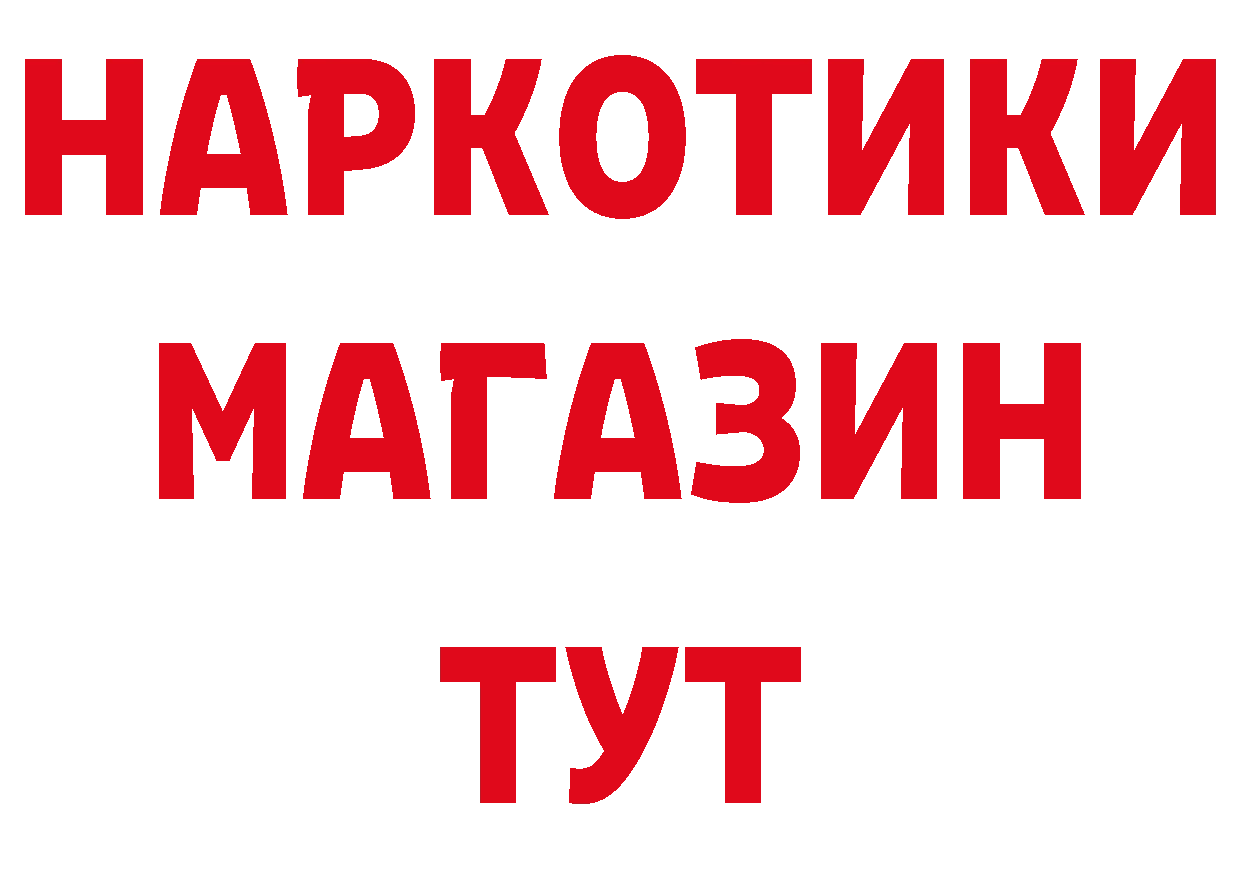 НАРКОТИКИ
МАГАЗИН
ТУТ